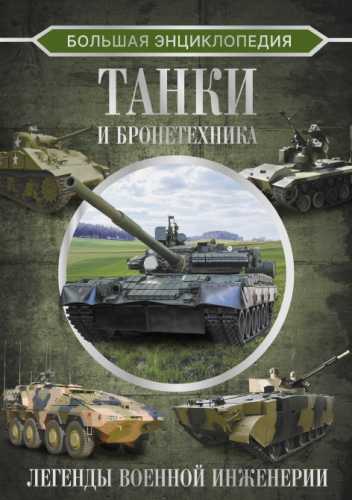 БОЛЬШАЯ ЭНЦИКЛОПЕДИЯ

ТАНКИ

И БРОНЕТЕХНИКА

ЛЕГЕНДЫ ВОЕННОЙ ИНЖЕНЕРИИ